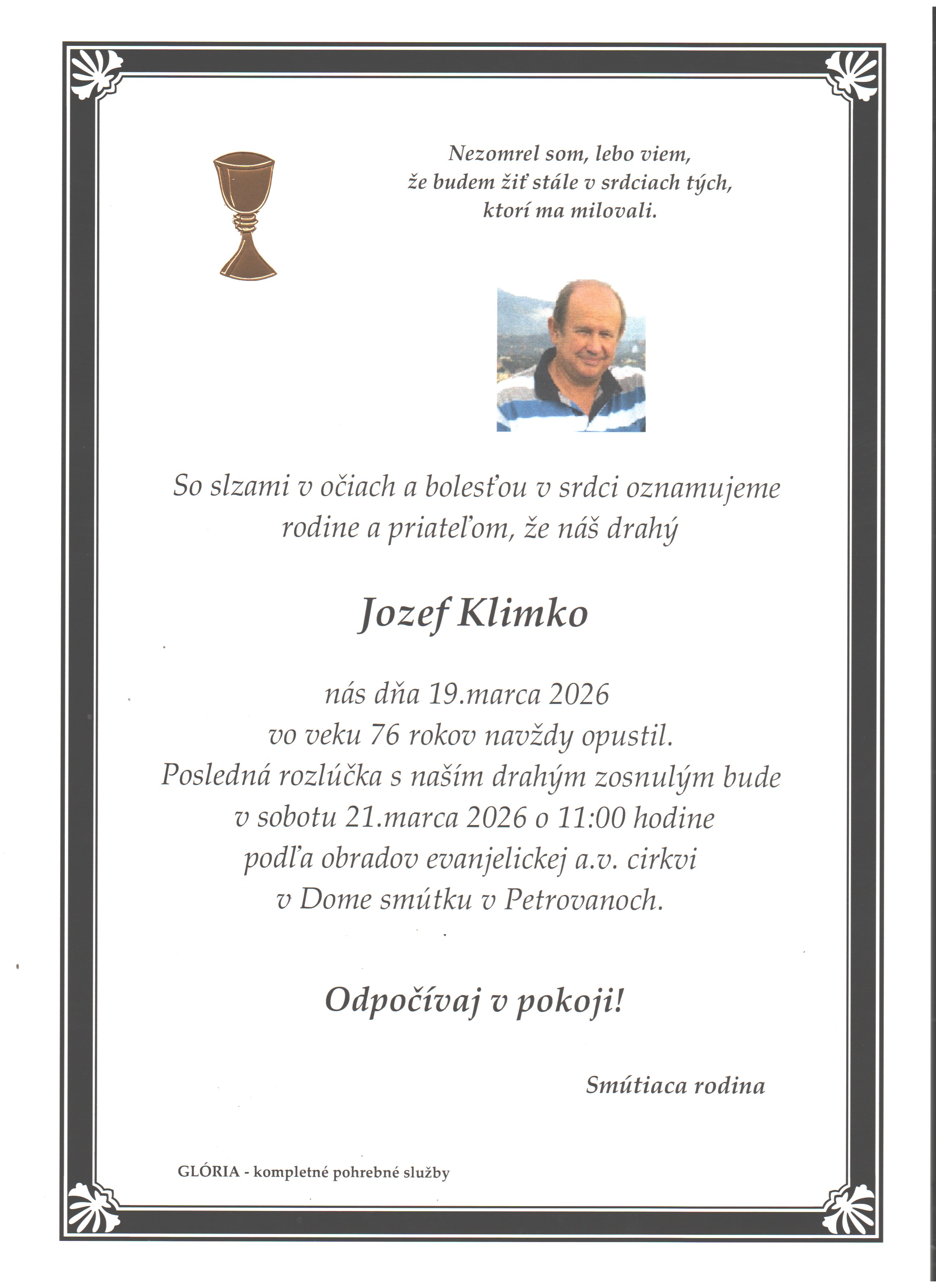 Nezomrel som, lebo viem,
že budem žiť stále v srdciach tých,
ktorí ma milovali.

So slzami v očiach a bolesťou v srdci oznamujeme rodine a priateľom, že náš drahý

Jozef Klimko

nás dňa 19.marca 2026
vo veku 76 rokov navždy opustil.
Posledná rozlúčka s naším drahým zosnulým bude
v sobotu 21.marca 2026 o 11:00 hodine
podľa obradov evanjelickej a.v. cirkvi
v Dome smútku v Petrovanoch.

Odpočívaj v pokoji!

Smútiaca rodina

GLÓRIA - kompletné pohrebné služby